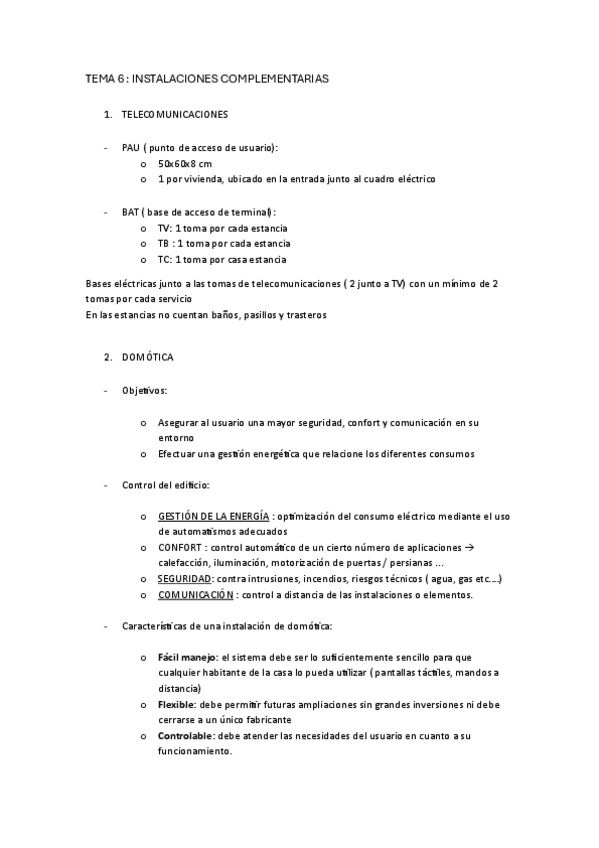 TEMA 6 : INSTALACIONES COMPLEMENTARIAS

1. TELECOMUNICACIONES

- PAU ( punto de acceso de usuario):
  o 50x60x8 cm
  o 1 por vivienda, ubicado en la entrada junto al cuadro eléctrico

- BAT ( base de acceso de terminal) :
  o TV: 1 toma por cada estancia
  o TB : 1 toma por cada estancia
  o TC: 1 toma por casa estancia

Bases eléctricas junto a las tomas de telecomunicaciones ( 2 junto a TV) con un mínimo de 2 tomas por cada servicio
En las estancias no cuentan baños, pasillos y trasteros

2. DOMÓTICA

- Objetivos:

  o Asegurar al usuario una mayor seguridad, confort y comunicación en su entorno
  o Efectuar una gestión energética que relacione los diferentes consumos

- Control del edificio:

  o GESTIÓN DE LA ENERGÍA : optimización del consumo eléctrico mediante el uso de automatismos adecuados
  o CONFORT : control automático de un cierto número de aplicaciones → calefacción, iluminación, motorización de puertas / persianas ...
  o SEGURIDAD: contra intrusiones, incendios, riesgos técnicos ( agua, gas etc.…)
  o COMUNICACIÓN : control a distancia de las instalaciones o elementos.

- Características de una instalación de domótica:

  o Fácil manejo: el sistema debe ser lo suficientemente sencillo para que cualquier habitante de la casa lo pueda utilizar ( pantallas táctiles, mandos a distancia)
  o Flexible: debe permitir futuras ampliaciones sin grandes inversiones ni debe cerrarse a un único fabricante
  o Controlable: debe atender las necesidades del usuario en cuanto a su funcionamiento.